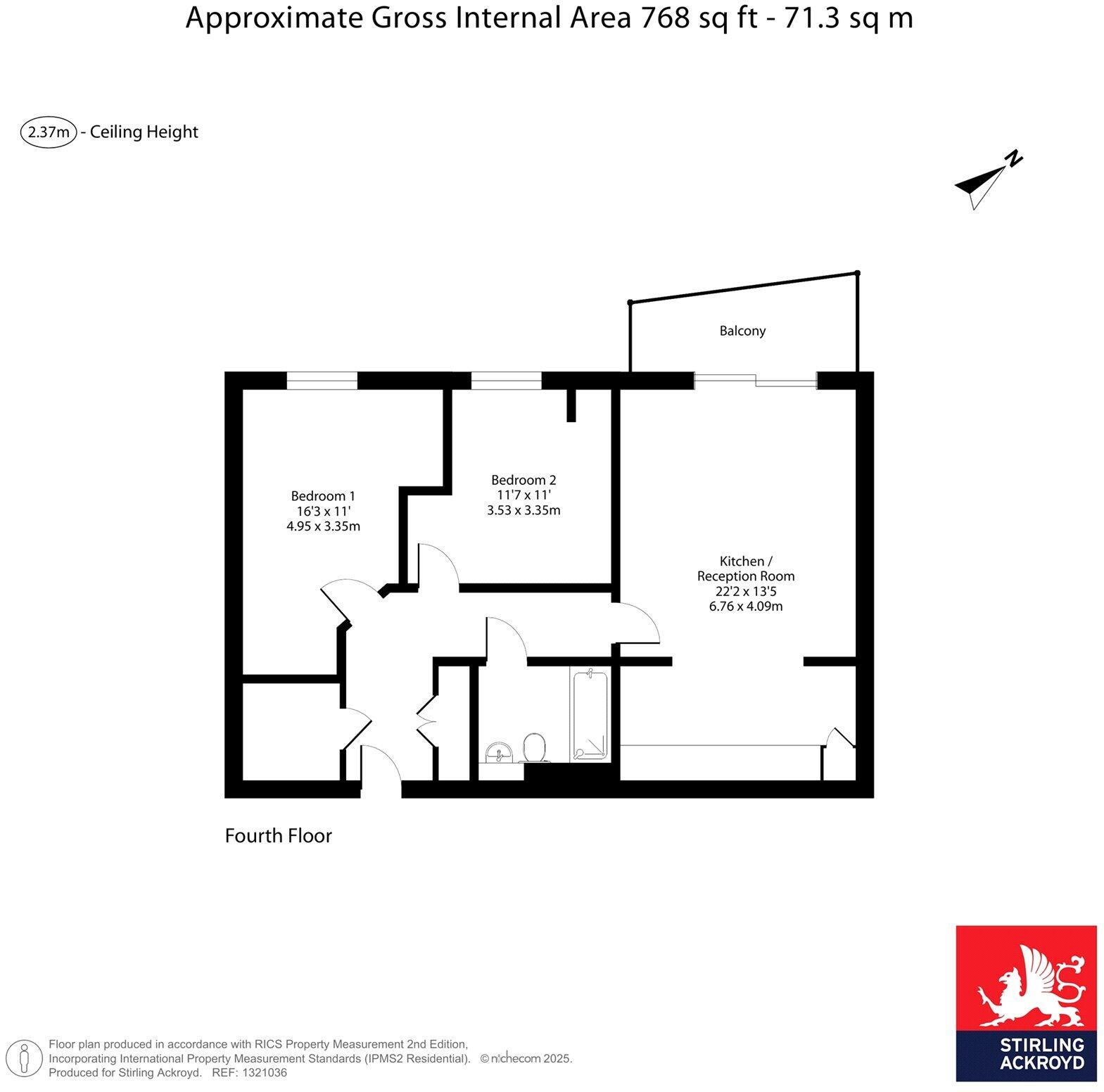 Approximate Gross Internal Area 768 sq ft - 71.3 sq m

2.37m - Ceiling Height

N

Balcony

Bedroom 1
16'3 x 11'
4.95 x 3.35m

Bedroom 2
11'7 x 11'
3.53 x 3.35m

Kitchen /
Reception Room
22'2 x 13'5
6.76 x 4.09m

Fourth Floor

Floor plan produced in accordance with RICS Property Measurement 2nd Edition,
Incorporating International Property Measurement Standards (IPMS2 Residential). © nichecom 2025.
Produced for Stirling Ackroyd. REF: 1321036

STIRLING
ACKROYD